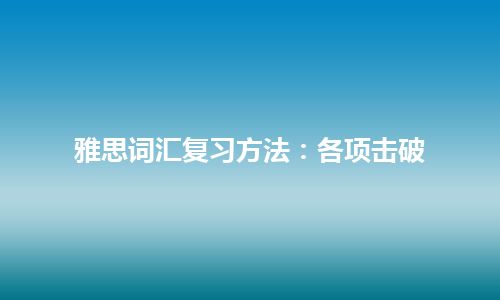 雅思词汇复习方法：各项击破